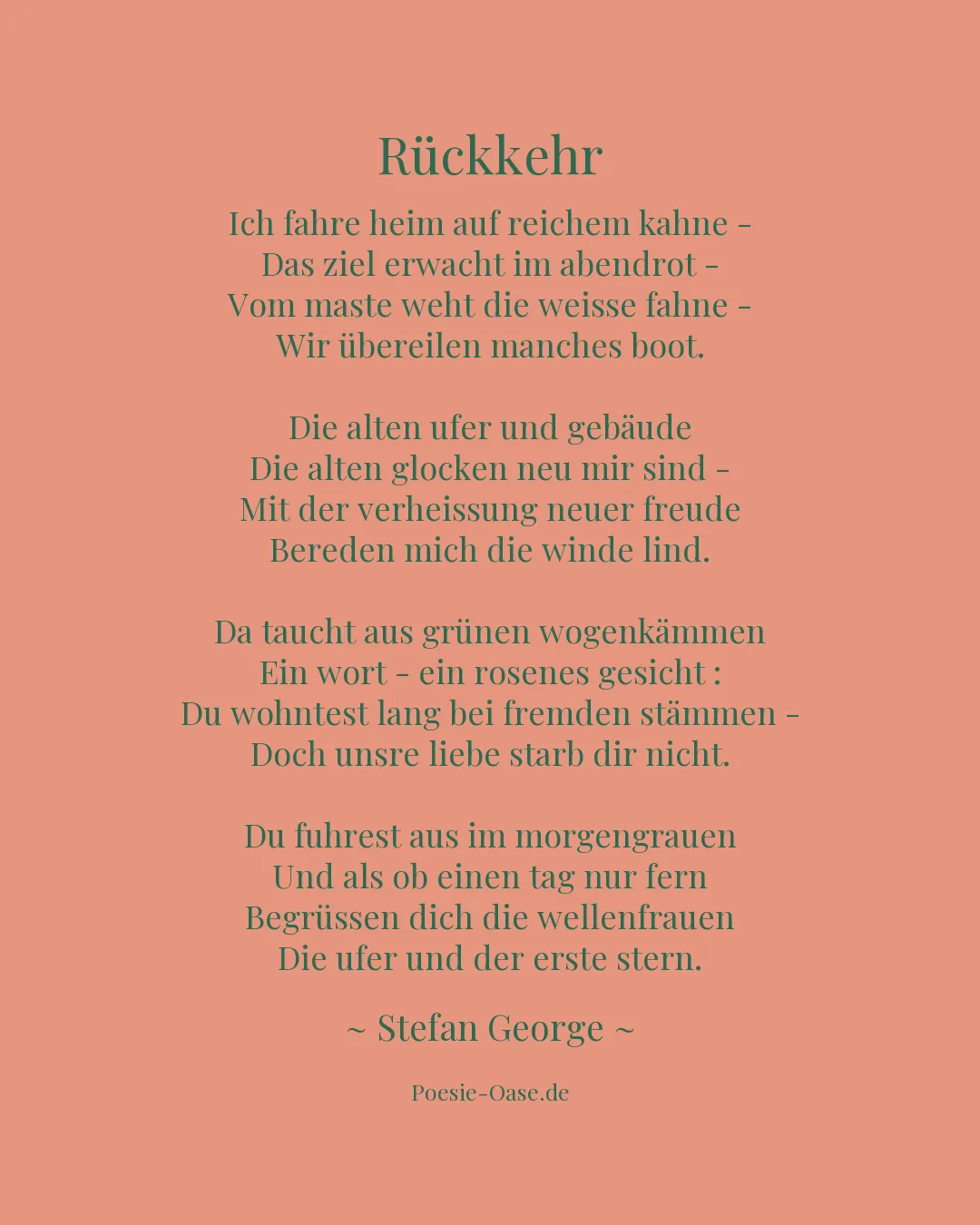 Rückkehr

Ich fahre heim auf reichem kahne -
Das ziel erwacht im abendrot -
Vom maste weht die weisse fahne -
Wir übereilen manches boot.

Die alten ufer und gebäude
Die alten glocken neu mir sind -
Mit der verheissung neuer freude
Bereden mich die winde lind.

Da taucht aus grünen wogenkämmen
Ein wort - ein rosenes gesicht :
Du wohntest lang bei fremden stämmen -
Doch unsre liebe starb dir nicht.

Du fuhrest aus im morgengrauen
Und als ob einen tag nur fern
Begrüssen dich die wellenfrauen
Die ufer und der erste stern.

~ Stefan George ~

Poesie-Oase.de